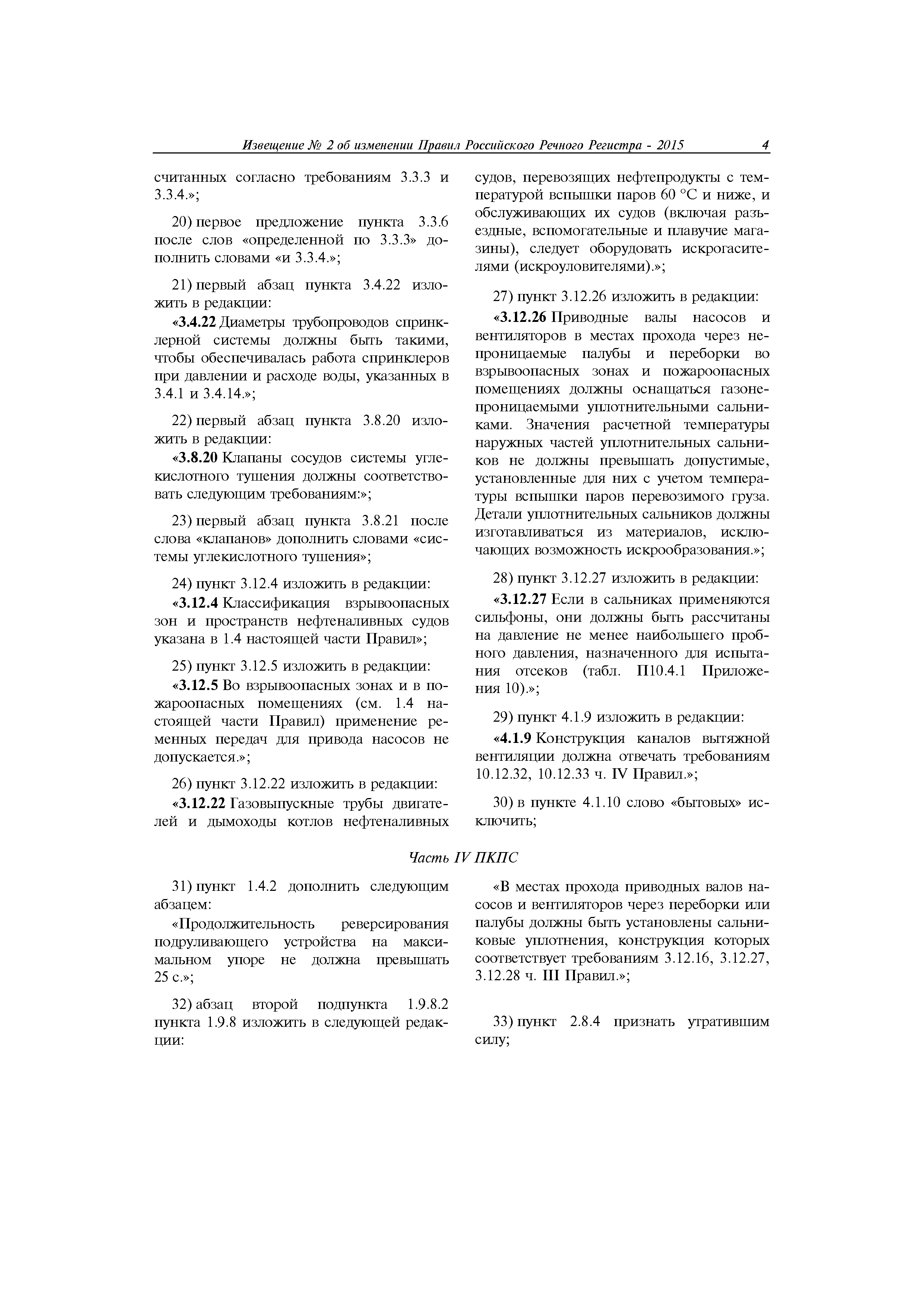 Извещение № 2 об изменении Правил Российского Речного Регистра - 2015 4

считанных согласно требованиям 3.3.3 и 3.3.4.»;

20) первое предложение пункта 3.3.6 после слов «определенной по 3.3.3» дополнить словами «и 3.3.4.»;

21) первый абзац пункта 3.4.22 изложить в редакции:

«3.4.22 Диаметры трубопроводов спринклерной системы должны быть такими, чтобы обеспечивалась работа спринклеров при давлении и расходе воды, указанных в 3.4.1 и 3.4.14.»;

22) первый абзац пункта 3.8.20 изложить в редакции:

«3.8.20 Клапаны сосудов системы углекислотного тушения должны соответствовать следующим требованиям:»;

23) первый абзац пункта 3.8.21 после слова «клапанов» дополнить словами «системы углекислотного тушения»;

24) пункт 3.12.4 изложить в редакции:

«3.12.4 Классификация взрывоопасных зон и пространств нефтеналивных судов указана в 1.4 настоящей части Правил»;

25) пункт 3.12.5 изложить в редакции:

«3.12.5 Во взрывоопасных зонах и в пожароопасных помещениях (см. 1.4 настоящей части Правил) применение ременных передач для привода насосов не допускается.»;

26) пункт 3.12.22 изложить в редакции:

«3.12.22 Газовыпускные трубы двигателей и дымоходы котлов нефтеналивных судов, перевозящих нефтепродукты с температурой вспышки паров 60 °С и ниже, и обслуживающих их судов (включая разъездные, вспомогательные и плавучие магазины), следует оборудовать искрогасителями (искроуловителями).»;

27) пункт 3.12.26 изложить в редакции:

«3.12.26 Приводные валы насосов и вентиляторов в местах прохода через непроницаемые палубы и переборки во взрывоопасных зонах и пожароопасных помещениях должны оснащаться газонепроницаемыми уплотнительными сальниками. Значения расчетной температуры наружных частей уплотнительных сальников не должны превышать допустимые, установленные для них с учетом температуры вспышки паров перевозимого груза. Детали уплотнительных сальников должны изготавливаться из материалов, исключающих возможность искрообразования.»;

28) пункт 3.12.27 изложить в редакции:

«3.12.27 Если в сальниках применяются сильфоны, они должны быть рассчитаны на давление не менее наибольшего пробного давления, назначенного для испытания отсеков (табл. П10.4.1 Приложения 10).»;

29) пункт 4.1.9 изложить в редакции:

«4.1.9 Конструкция каналов вытяжной вентиляции должна отвечать требованиям 10.12.32, 10.12.33 ч. IV Правил.»;

30) в пункте 4.1.10 слово «бытовых» исключить;

Часть IV ПКПС

31) пункт 1.4.2 дополнить следующим абзацем:

«Продолжительность реверсирования подруливающего устройства на максимальном упоре не должна превышать 25 с.»;

32) абзац второй подпункта 1.9.8.2 пункта 1.9.8 изложить в следующей редакции:

«В местах прохода приводных валов насосов и вентиляторов через переборки или палубы должны быть установлены сальниковые уплотнения, конструкция которых соответствует требованиям 3.12.16, 3.12.27, 3.12.28 ч. III Правил.»;

33) пункт 2.8.4 признать утратившим силу;